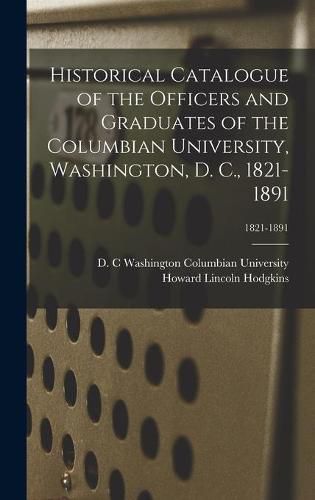 Historical Catalogue of the Officers and Graduates of the Columbian University, Washington, D. C., 1821-1891

1821-1891

D. C Washington Columbian University
Howard Lincoln Hodgkins